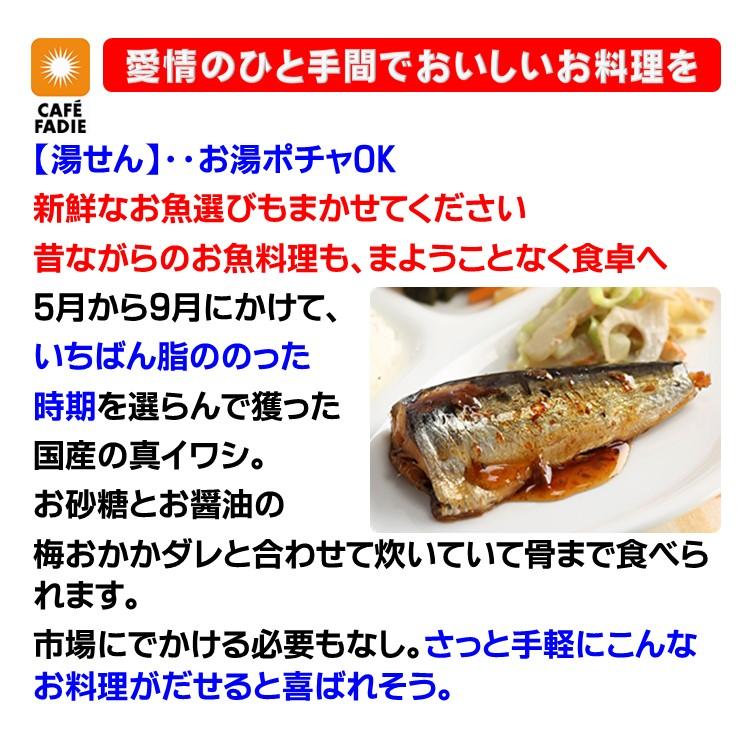 CAFÉ FADIE

愛情のひと手間でおいしいお料理を

【湯せん】・・お湯ポチャOK

新鮮なお魚選びもまかせてください

昔ながらのお魚料理も、まようことなく食卓へ

5月から9月にかけて、いちばん脂ののった時期を選らんで獲った国産の真イワシ。お砂糖とお醤油の梅おかかダレと合わせて炊いていて骨まで食べられます。

市場にでかける必要もなし。さっと手軽にこんなお料理がだせると喜ばれそう。